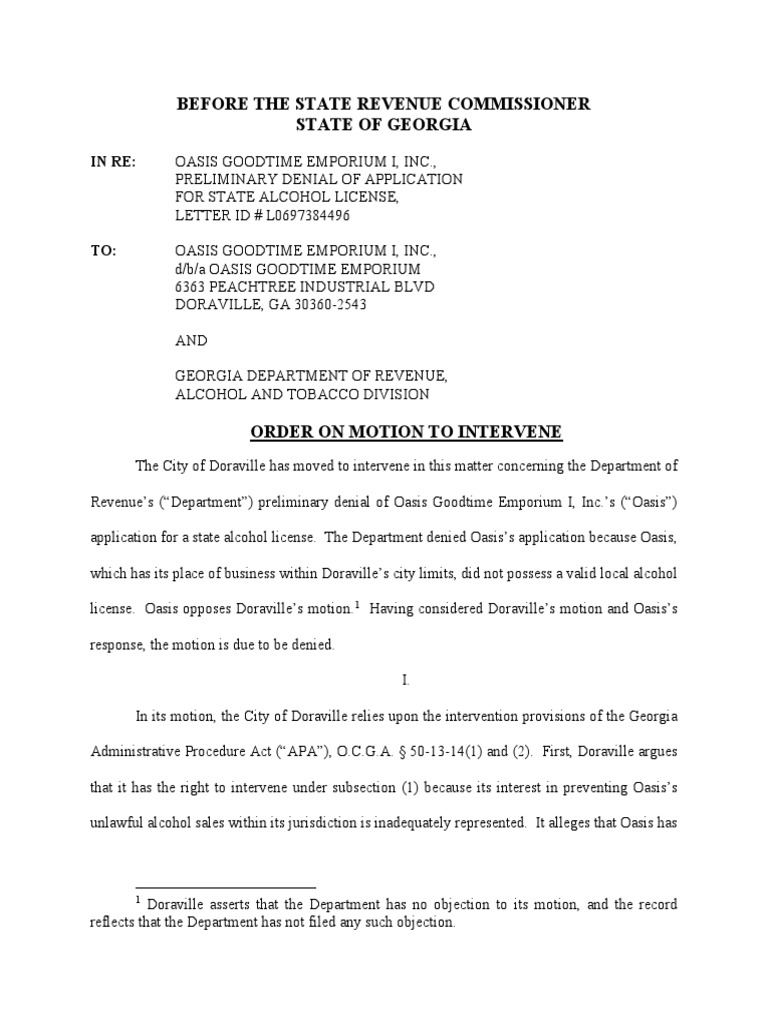 BEFORE THE STATE REVENUE COMMISSIONER
STATE OF GEORGIA

IN RE: OASIS GOODTIME EMPORIUM I, INC., PRELIMINARY DENIAL OF APPLICATION FOR STATE ALCOHOL LICENSE, LETTER ID # L0697384496

TO: OASIS GOODTIME EMPORIUM I, INC., d/b/a OASIS GOODTIME EMPORIUM 6363 PEACHTREE INDUSTRIAL BLVD DORAVILLE, GA 30360-2543

AND

GEORGIA DEPARTMENT OF REVENUE, ALCOHOL AND TOBACCO DIVISION

ORDER ON MOTION TO INTERVENE

The City of Doraville has moved to intervene in this matter concerning the Department of Revenue's ("Department") preliminary denial of Oasis Goodtime Emporium I, Inc.'s ("Oasis") application for a state alcohol license. The Department denied Oasis's application because Oasis, which has its place of business within Doraville's city limits, did not possess a valid local alcohol license. Oasis opposes Doraville's motion.$^1$ Having considered Doraville's motion and Oasis's response, the motion is due to be denied.

I.

In its motion, the City of Doraville relies upon the intervention provisions of the Georgia Administrative Procedure Act ("APA"), O.C.G.A. § 50-13-14(1) and (2). First, Doraville argues that it has the right to intervene under subsection (1) because its interest in preventing Oasis's unlawful alcohol sales within its jurisdiction is inadequately represented. It alleges that Oasis has

$^1$ Doraville asserts that the Department has no objection to its motion, and the record reflects that the Department has not filed any such objection.